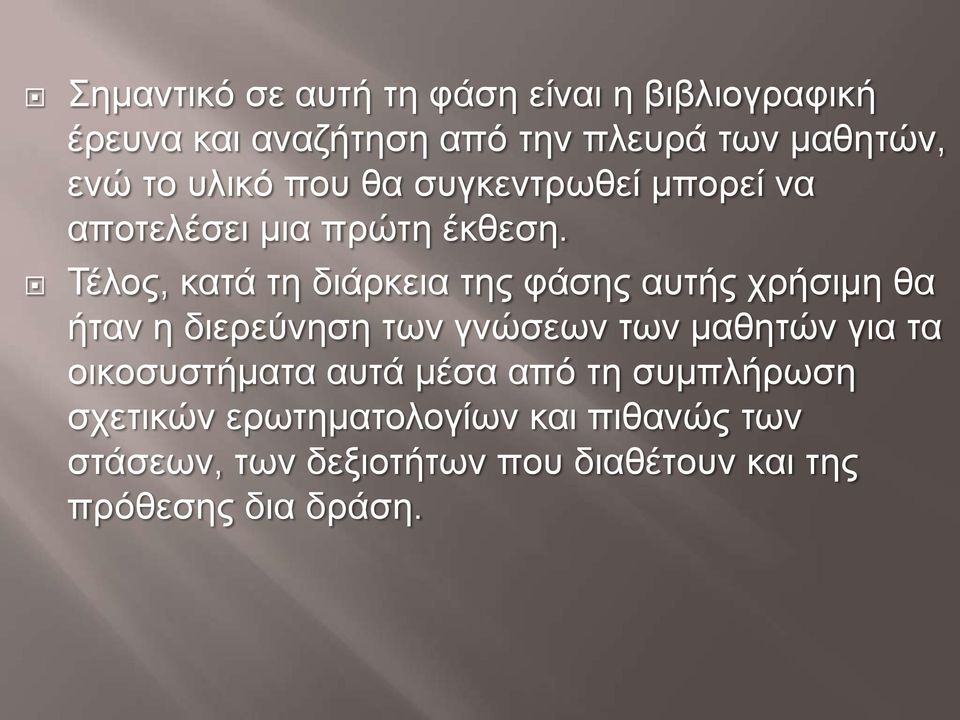 Σημαντικό σε αυτή τη φάση είναι η βιβλιογραφική έρευνα και αναζήτηση από την πλευρά των μαθητών, ενώ το υλικό που θα συγκεντρωθεί μπορεί να αποτελέσει μια πρώτη έκθεση.

Τέλος, κατά τη διάρκεια της φάσης αυτής χρήσιμη θα ήταν η διερεύνηση των γνώσεων των μαθητών για τα οικοσυστήματα αυτά μέσα από τη συμπλήρωση σχετικών ερωτηματολογίων και πιθανώς των στάσεων, των δεξιοτήτων που διαθέτουν και της πρόθεσης δια δράση.